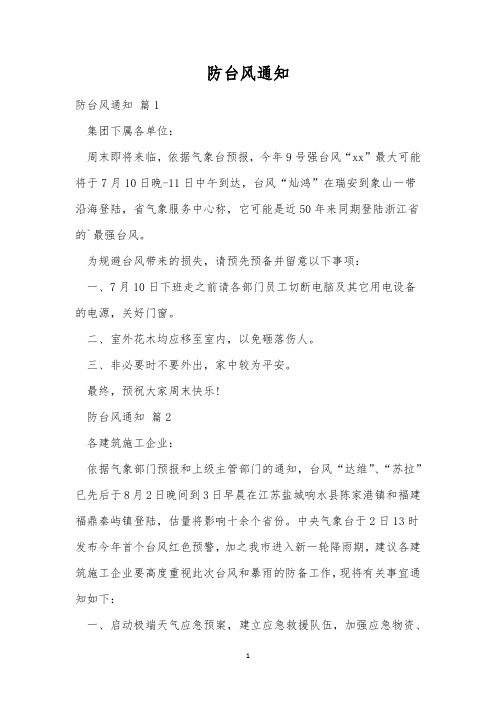 防台风通知

防台风通知 篇1

集团下属各单位：

周末即将来临，依据气象台预报，今年9号强台风“xx”最大可能将于7月10日晚-11日中午到达，台风“灿鸿”在瑞安到象山一带沿海登陆，省气象服务中心称，它可能是近50年来同期登陆浙江省的`最强台风。

为规避台风带来的损失，请预先预备并留意以下事项：

一、7月10日下班走之前请各部门员工切断电脑及其它用电设备的电源，关好门窗。

二、室外花木均应移至室内，以免砸落伤人。

三、非必要时不要外出，家中较为平安。

最终，预祝大家周末快乐！

防台风通知 篇2

各建筑施工企业：

依据气象部门预报和上级主管部门的通知，台风“达维”、“苏拉”已先后于8月2日晚间到3日早晨在江苏盐城响水县陈家港镇和福建福鼎秦屿镇登陆，估量将影响十余个省份。中央气象台于2日13时发布今年首个台风红色预警，加之我市进入新一轮降雨期，建议各建筑施工企业要高度重视此次台风和暴雨的防备工作，现将有关事宜通知如下：

一、启动极端天气应急预案，建立应急救援队伍，加强应急物资、

1